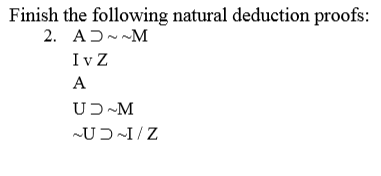 Finish the following natural deduction proofs:

2. A ⊃ ~ ~M

I v Z

A

U ⊃ ~M

~U ⊃ ~I / Z